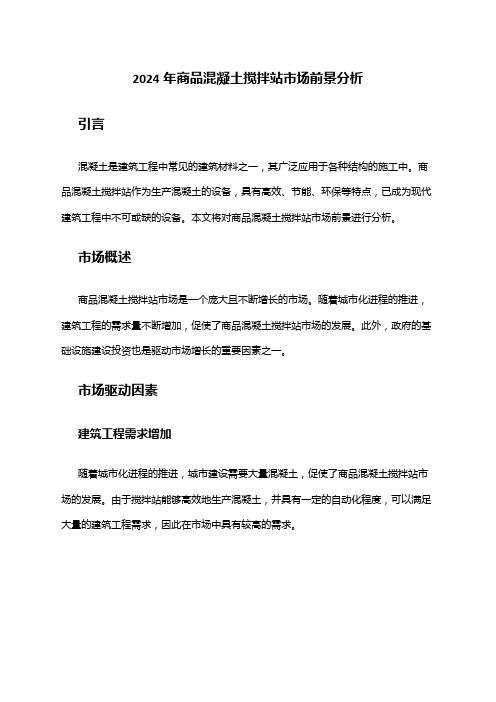 2024 年商品混凝土搅拌站市场前景分析

引言

混凝土是建筑工程中常见的建筑材料之一，其广泛应用于各种结构的施工中。商品混凝土搅拌站作为生产混凝土的设备，具有高效、节能、环保等特点，已成为现代建筑工程中不可或缺的设备。本文将对商品混凝土搅拌站市场前景进行分析。

市场概述

商品混凝土搅拌站市场是一个庞大且不断增长的市场。随着城市化进程的推进，建筑工程的需求量不断增加，促使了商品混凝土搅拌站市场的发展。此外，政府的基础设施建设投资也是驱动市场增长的重要因素之一。

市场驱动因素

建筑工程需求增加

随着城市化进程的推进，城市建设需要大量混凝土，促使了商品混凝土搅拌站市场的发展。由于搅拌站能够高效地生产混凝土，并具有一定的自动化程度，可以满足大量的建筑工程需求，因此在市场中具有较高的需求。